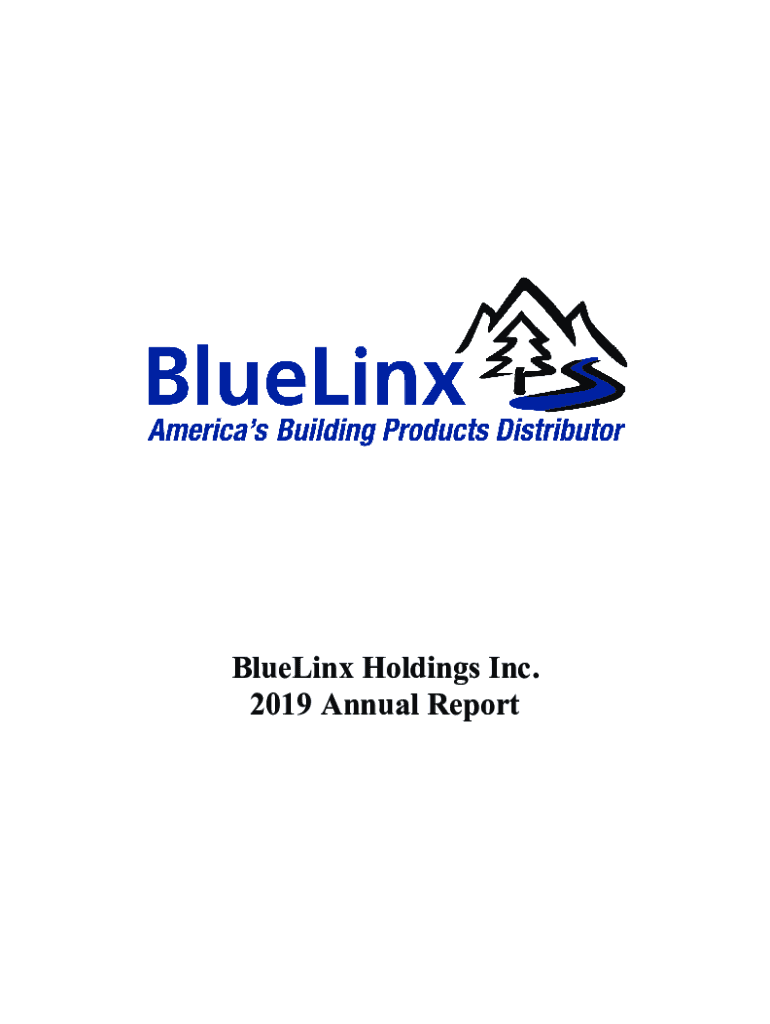 BlueLinx
America's Building Products Distributor

BlueLinx Holdings Inc.
2019 Annual Report